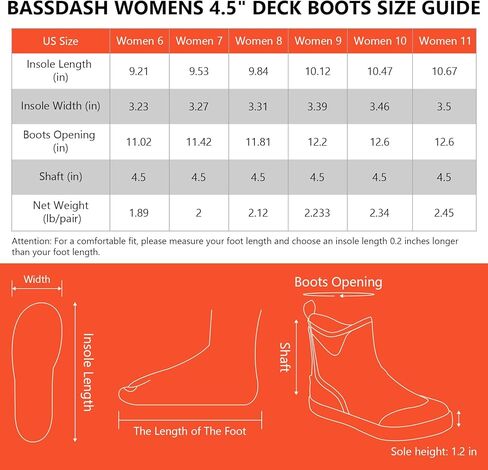 BASSDASH WOMENS 4.5" DECK BOOTS SIZE GUIDE

| US Size | Women 6 | Women 7 | Women 8 | Women 9 | Women 10 | Women 11 |
|---|---|---|---|---|---|---|
| Insole Length (in) | 9.21 | 9.53 | 9.84 | 10.12 | 10.47 | 10.67 |
| Insole Width (in) | 3.23 | 3.27 | 3.31 | 3.39 | 3.46 | 3.5 |
| Boots Opening (in) | 11.02 | 11.42 | 11.81 | 12.2 | 12.6 | 12.6 |
| Shaft (in) | 4.5 | 4.5 | 4.5 | 4.5 | 4.5 | 4.5 |
| Net Weight (lb/pair) | 1.89 | 2 | 2.12 | 2.233 | 2.34 | 2.45 |

Attention: For a comfortable fit, please measure your foot length and choose an insole length 0.2 inches longer than your foot length.

Width

Insole Length

The Length of The Foot

Boots Opening

Shaft

Sole height: 1.2 in